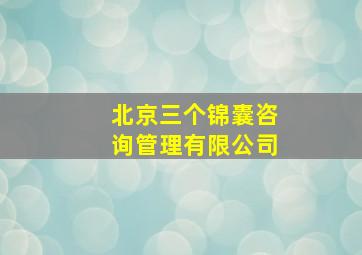 北京三个锦囊咨询管理有限公司